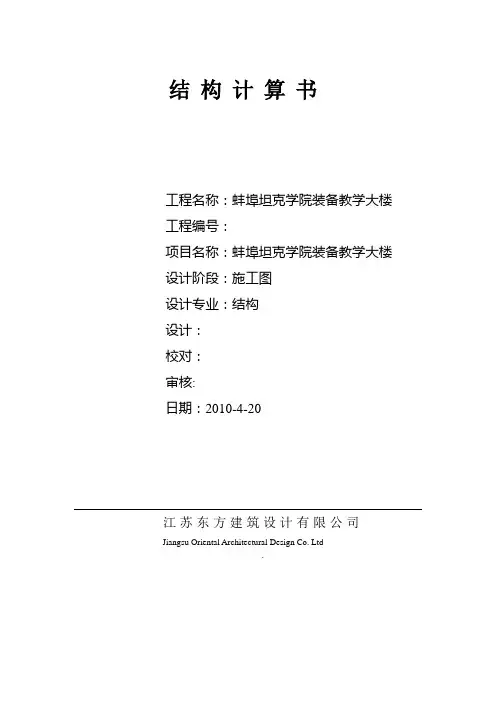 结构计算书

工程名称：蚌埠坦克学院装备教学大楼
工程编号：
项目名称：蚌埠坦克学院装备教学大楼
设计阶段：施工图
设计专业：结构
设计：
校对：
审核:
日期：2010-4-20

江苏东方建筑设计有限公司
Jiangsu Oriental Architectural Design Co. Ltd